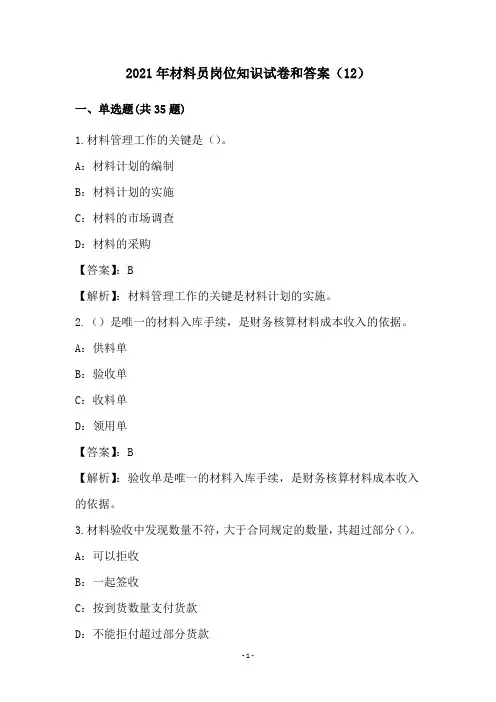 2021年材料员岗位知识试卷和答案（12）

一、单选题(共35题)

1.材料管理工作的关键是（）。

A：材料计划的编制

B：材料计划的实施

C：材料的市场调查

D：材料的采购

【答案】：B

【解析】：材料管理工作的关键是材料计划的实施。

2.（）是唯一的材料入库手续，是财务核算材料成本收入的依据。

A：供料单

B：验收单

C：收料单

D：领用单

【答案】：B

【解析】：验收单是唯一的材料入库手续，是财务核算材料成本收入的依据。

3.材料验收中发现数量不符，大于合同规定的数量，其超过部分（）。

A：可以拒收

B：一起签收

C：按到货数量支付货款

D：不能拒付超过部分货款

-1-